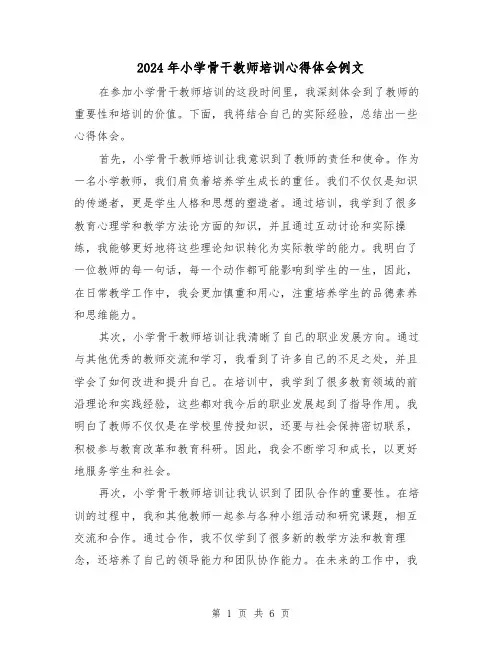 2024年小学骨干教师培训心得体会例文

在参加小学骨干教师培训的这段时间里，我深刻体会到了教师的重要性和培训的价值。下面，我将结合自己的实际经验，总结出一些心得体会。

首先，小学骨干教师培训让我意识到了教师的责任和使命。作为一名小学教师，我们肩负着培养学生成长的重任。我们不仅仅是知识的传递者，更是学生人格和思想的塑造者。通过培训，我学到了很多教育心理学和教学方法论方面的知识，并且通过互动讨论和实际操练，我能够更好地将这些理论知识转化为实际教学的能力。我明白了一位教师的每一句话，每一个动作都可能影响到学生的一生，因此，在日常教学工作中，我会更加慎重和用心，注重培养学生的品德素养和思维能力。

其次，小学骨干教师培训让我清晰了自己的职业发展方向。通过与其他优秀的教师交流和学习，我看到了许多自己的不足之处，并且学会了如何改进和提升自己。在培训中，我学到了很多教育领域的前沿理论和实践经验，这些都对我今后的职业发展起到了指导作用。我明白了教师不仅仅是在学校里传授知识，还要与社会保持密切联系，积极参与教育改革和教育科研。因此，我会不断学习和成长，以更好地服务学生和社会。

再次，小学骨干教师培训让我认识到了团队合作的重要性。在培训的过程中，我和其他教师一起参与各种小组活动和研究课题，相互交流和合作。通过合作，我不仅学到了很多新的教学方法和教育理念，还培养了自己的领导能力和团队协作能力。在未来的工作中，我

第 1 页 共 6 页